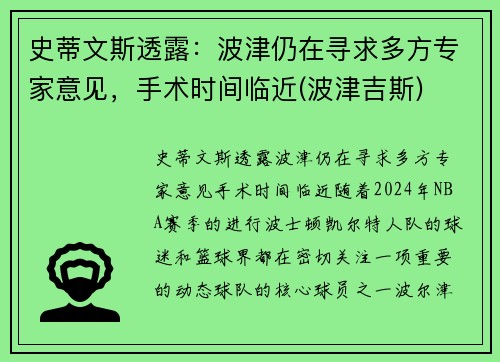 史蒂文斯透露：波津仍在寻求多方专家意见，手术时间临近(波津吉斯)

史蒂文斯透露波津仍在寻求多方专家意见手术时间临近随着2024年NBA赛季的进行波士顿凯尔特人队的球迷和篮球界都在密切关注一项重要的动态球队的核心球员之一波尔津